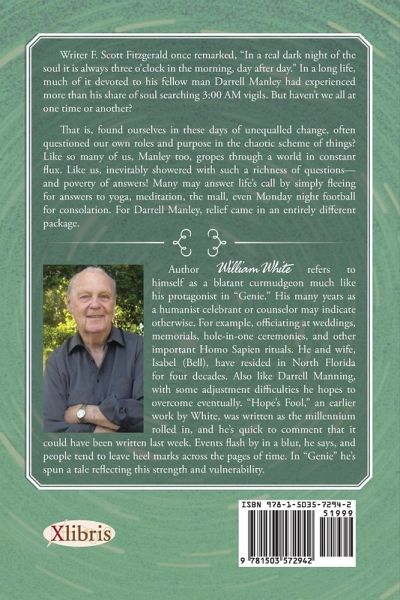 Writer F. Scott Fitzgerald once remarked, "In a real dark night of the soul it is always three o'clock in the morning, day after day." In a long life, much of it devoted to his fellow man Darrell Manley had experienced more than his share of soul searching 3:00 AM vigils. But haven't we all at one time or another?

That is, found ourselves in these days of unequalled change, often questioned our own roles and purpose in the chaotic scheme of things? Like so many of us, Manley too, gropes through a world in constant flux. Like us, inevitably showered with such a richness of questions—and poverty of answers! Many may answer life's call by simply fleeing for answers to yoga, meditation, the mall, even Monday night football for consolation. For Darrell Manley, relief came in an entirely different package.

Author William White refers to himself as a blatant curmudgeon much like his protagonist in "Genie." His many years as a humanist celebrant or counselor may indicate otherwise. For example, officiating at weddings, memorials, hole-in-one ceremonies, and other important Homo Sapien rituals. He and wife, Isabel (Bell), have resided in North Florida for four decades. Also like Darrell Manning, with some adjustment difficulties he hopes to overcome eventually. "Hope's Fool," an earlier work by White, was written as the millennium rolled in, and he's quick to comment that it could have been written last week. Events flash by in a blur, he says, and people tend to leave heel marks across the pages of time. In "Genie" he's spun a tale reflecting this strength and vulnerability.

Xlibris

ISBN 978-1-5035-7294-2
51999
9 781503 572942